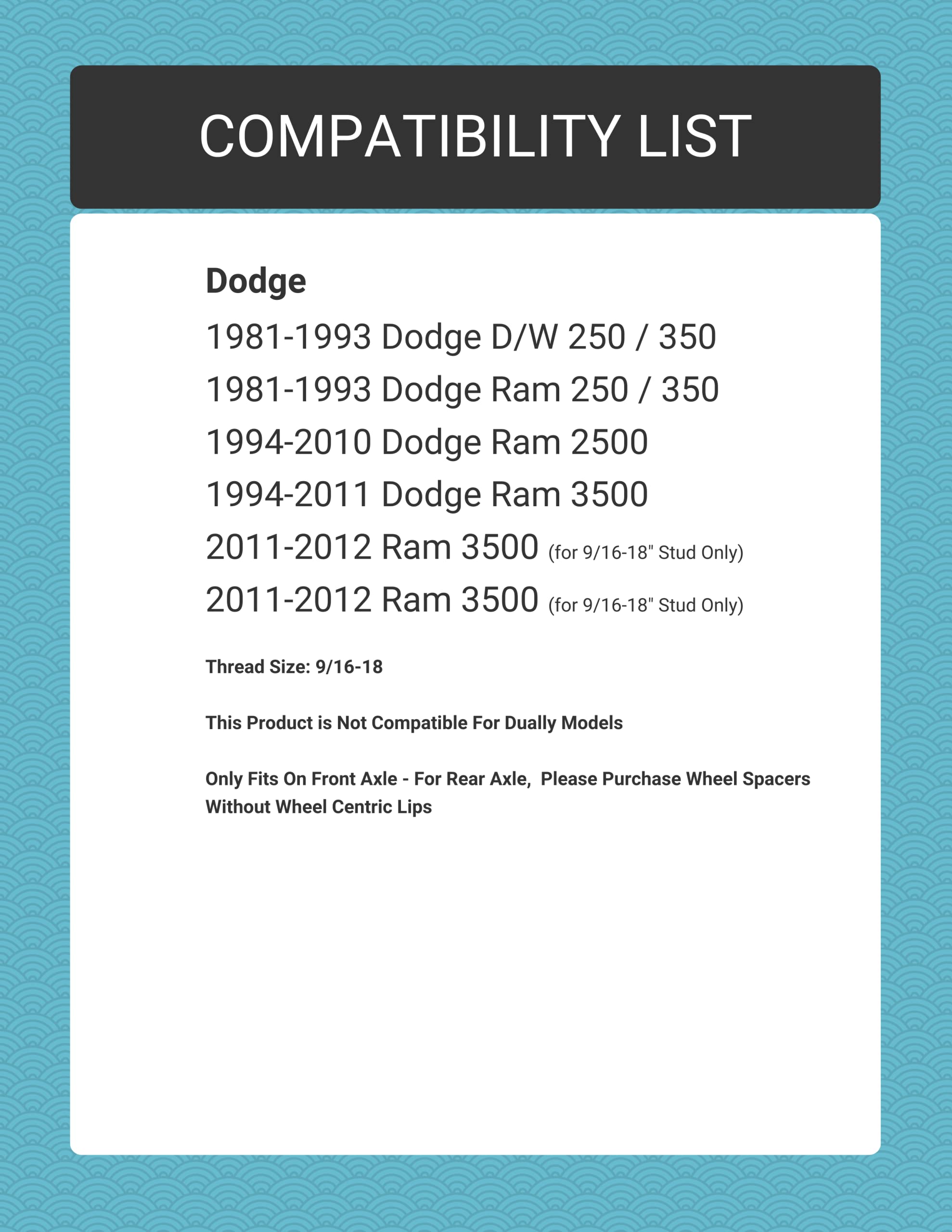 COMPATIBILITY LIST

Dodge

1981-1993 Dodge D/W 250 / 350

1981-1993 Dodge Ram 250 / 350

1994-2010 Dodge Ram 2500

1994-2011 Dodge Ram 3500

2011-2012 Ram 3500 (for 9/16-18" Stud Only)

2011-2012 Ram 3500 (for 9/16-18" Stud Only)

Thread Size: 9/16-18

This Product is Not Compatible For Dually Models

Only Fits On Front Axle - For Rear Axle, Please Purchase Wheel Spacers Without Wheel Centric Lips